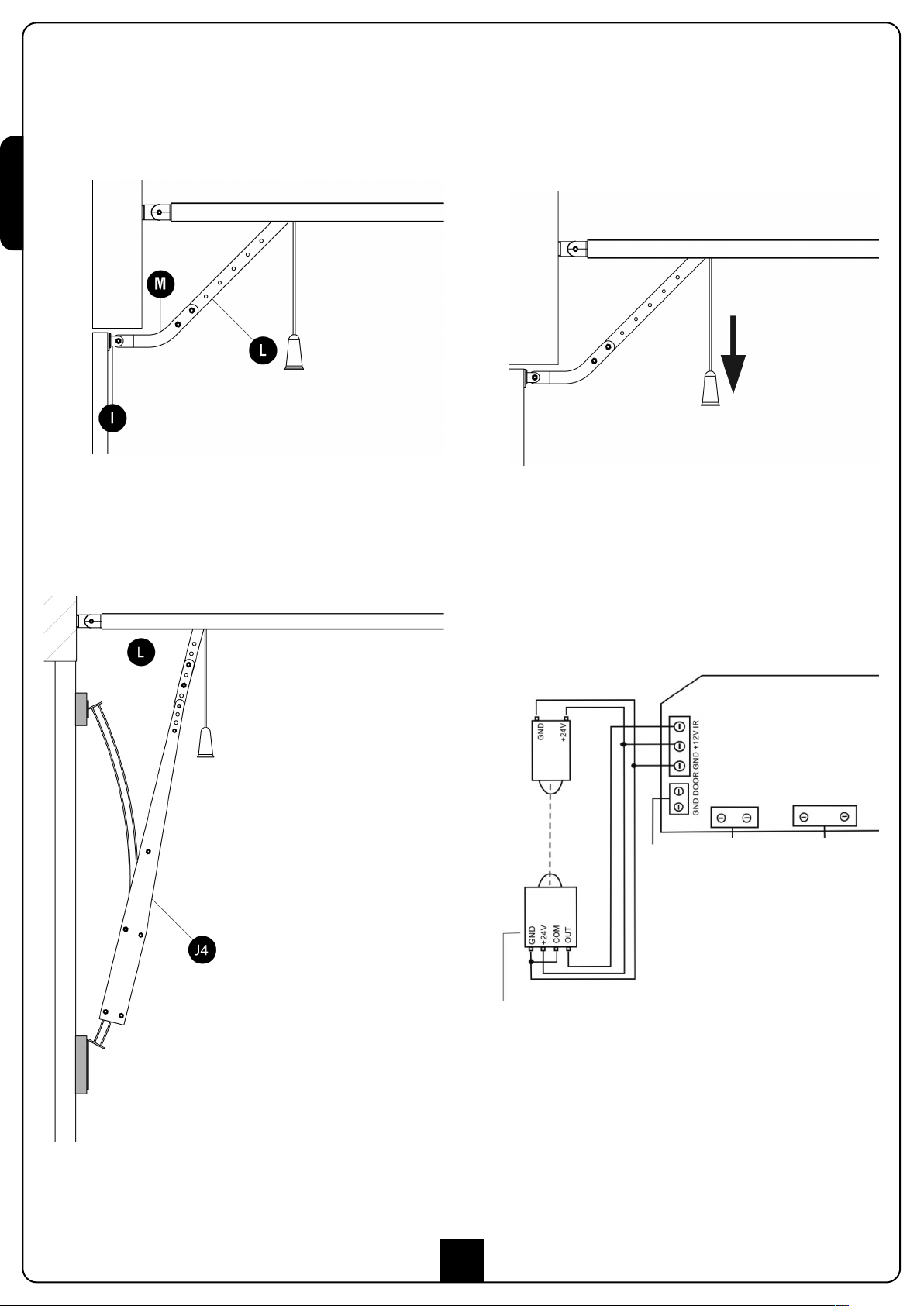 M

L

I

L

J4

GND

+24V

GND DOOR GND +12V IR

GND

+24V

COM

OUT